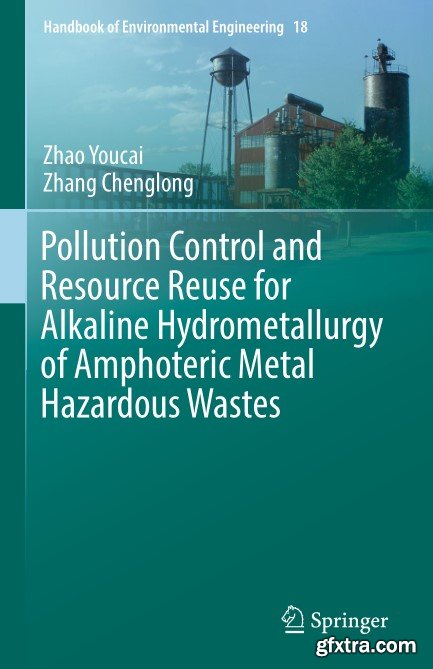 Handbook of Environmental Engineering 18

Zhao Youcai
Zhang Chenglong

Pollution Control and Resource Reuse for Alkaline Hydrometallurgy of Amphoteric Metal Hazardous Wastes

Springer

gfxtra.com